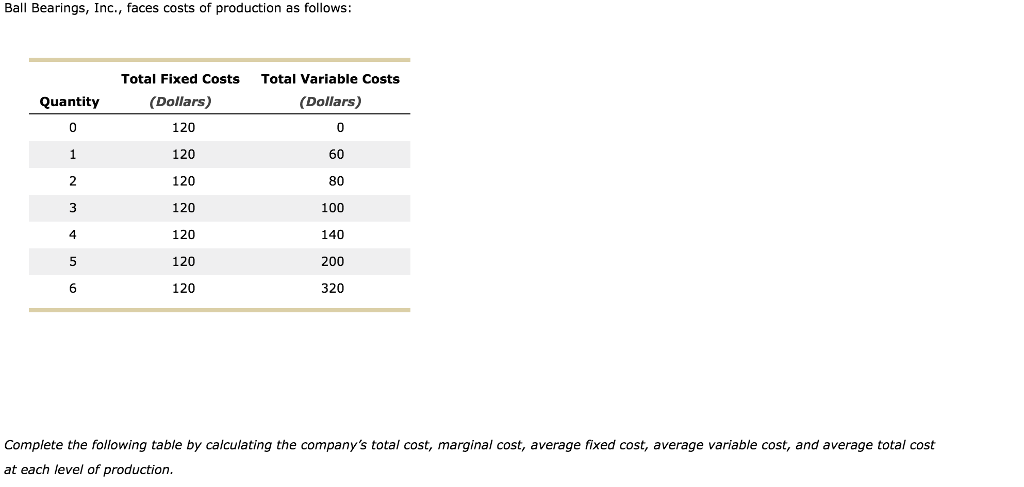 Ball Bearings, Inc., faces costs of production as follows:

| Quantity | Total Fixed Costs (Dollars) | Total Variable Costs (Dollars) |
|---|---|---|
| 0 | 120 | 0 |
| 1 | 120 | 60 |
| 2 | 120 | 80 |
| 3 | 120 | 100 |
| 4 | 120 | 140 |
| 5 | 120 | 200 |
| 6 | 120 | 320 |

Complete the following table by calculating the company's total cost, marginal cost, average fixed cost, average variable cost, and average total cost at each level of production.